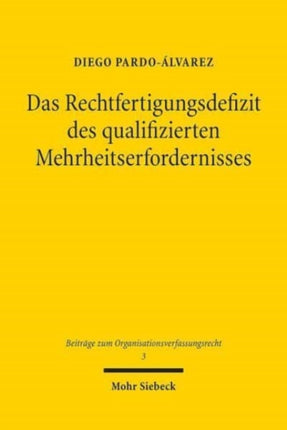 DIEGO PARDO-ÁLVAREZ

Das Rechtfertigungsdefizit des qualifizierten Mehrheitserfordernisses

Beiträge zum Organisationsverfassungsrecht
3

Mohr Siebeck